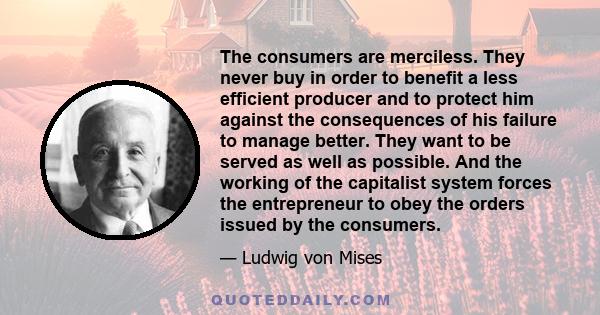 The consumers are merciless. They never buy in order to benefit a less efficient producer and to protect him against the consequences of his failure to manage better. They want to be served as well as possible. And the working of the capitalist system forces the entrepreneur to obey the orders issued by the consumers.

— Ludwig von Mises

QUOTEDDAILY.COM